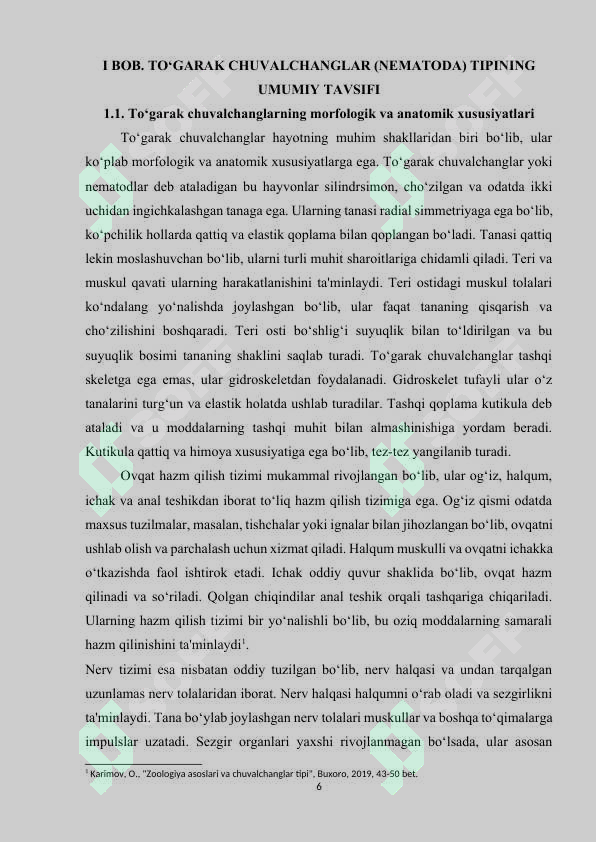 I BOB. TO‘GARAK CHUVALCHANGLAR (NEMATODA) TIPINING UMUMIY TAVSIFI

1.1. To‘garak chuvalchanglarning morfologik va anatomik xususiyatlari

To‘garak chuvalchanglar hayotning muhim shakllaridan biri bo‘lib, ular ko‘plab morfologik va anatomik xususiyatlarga ega. To‘garak chuvalchanglar yoki nematodlar deb ataladigan bu hayvonlar silindrsimon, cho‘zilgan va odatda ikki uchidan ingichkalashgan tanaga ega. Ularning tanasi radial simmetriyaga ega bo‘lib, ko‘pchilik hollarda qattiq va elastik qoplama bilan qoplangan bo‘ladi. Tanasi qattiq lekin moslashuvchan bo‘lib, ularni turli muhit sharoitlariga chidamli qiladi. Teri va muskul qavati ularning harakatlanishini ta'minlaydi. Teri ostidagi muskul tolalari ko‘ndalang yo‘nalishda joylashgan bo‘lib, ular faqat tananing qisqarish va cho‘zilishini boshqaradi. Teri osti bo‘shlig‘i suyuqlik bilan to‘ldirilgan va bu suyuqlik bosimi tananing shaklini saqlab turadi. To‘garak chuvalchanglar tashqi skeletga ega emas, ular gidroskeletdan foydalanadi. Gidroskelet tufayli ular o‘z tanalarini turg‘un va elastik holatda ushlab turadilar. Tashqi qoplama kutikula deb ataladi va u moddalarning tashqi muhit bilan almashinishiga yordam beradi. Kutikula qattiq va himoya xususiyatiga ega bo‘lib, tez-tez yangilanib turadi.

Ovqat hazm qilish tizimi mukammal rivojlangan bo‘lib, ular og‘iz, halqum, ichak va anal teshikdan iborat to‘liq hazm qilish tizimiga ega. Og‘iz qismi odatda maxsus tuzilmalar, masalan, tishchalar yoki ignalar bilan jihozlangan bo‘lib, ovqatni ushlab olish va parchalash uchun xizmat qiladi. Halqum muskulli va ovqatni ichakka o‘tkazishda faol ishtirok etadi. Ichak oddiy quvur shaklida bo‘lib, ovqat hazm qilinadi va so‘riladi. Qolgan chiqindilar anal teshik orqali tashqariga chiqariladi. Ularning hazm qilish tizimi bir yo‘nalishli bo‘lib, bu oziq moddalarning samarali hazm qilinishini ta'minlaydi$^1$.

Nerv tizimi esa nisbatan oddiy tuzilgan bo‘lib, nerv halqasi va undan tarqalgan uzunlamas nerv tolalaridan iborat. Nerv halqasi halqumni o‘rab oladi va sezgirlikni ta'minlaydi. Tana bo‘ylab joylashgan nerv tolalari muskullar va boshqa to‘qimalarga impulslar uzatadi. Sezgir organlari yaxshi rivojlanmagan bo‘lsada, ular asosan

$^1$ Karimov, O., "Zoologiya asoslari va chuvalchanglar tipi", Buxoro, 2019, 43-50 bet.

6